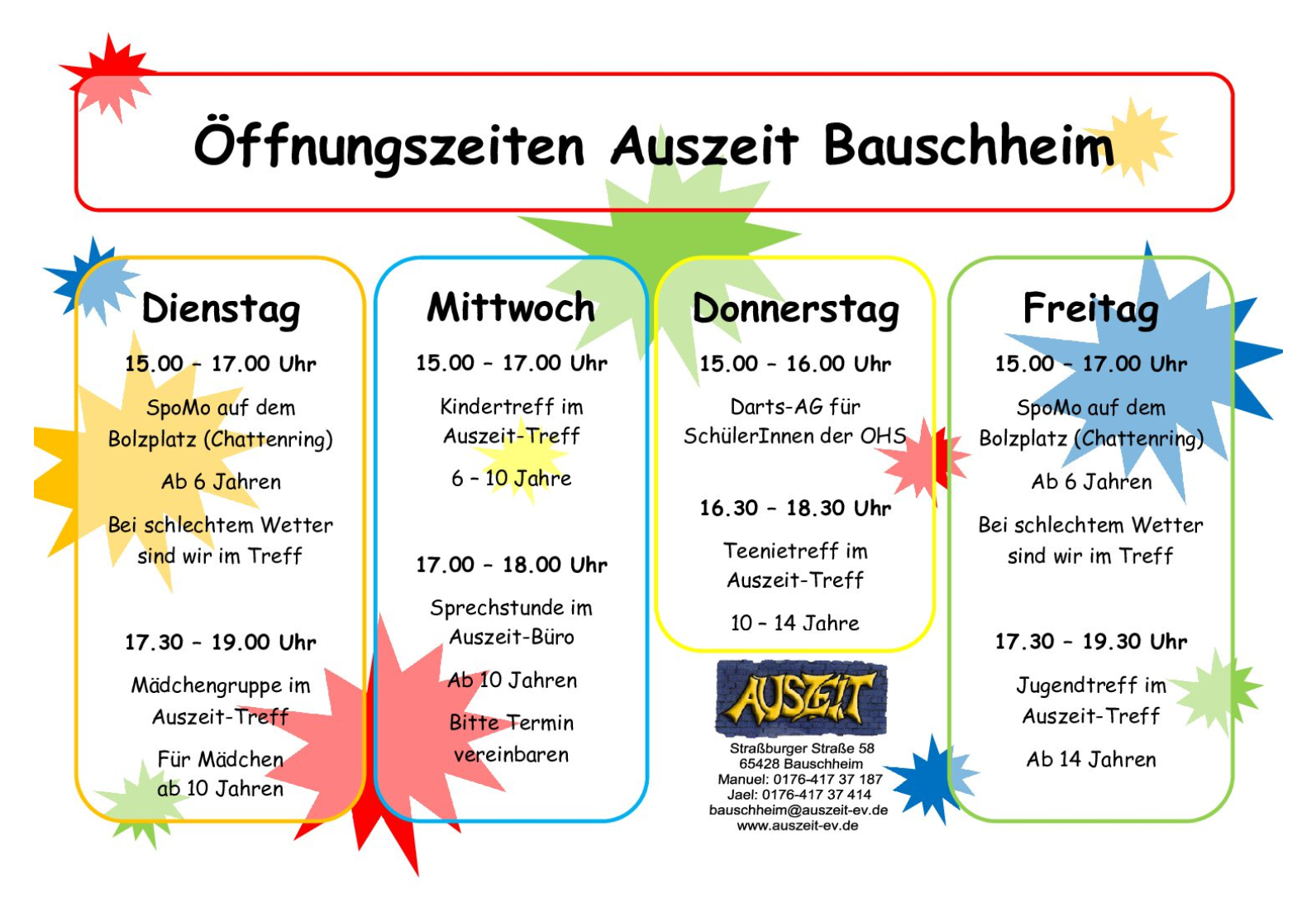 Öffnungszeiten Auszeit Bauschheim

Dienstag

15.00 – 17.00 Uhr

SpoMo auf dem Bolzplatz (Chattenring)

Ab 6 Jahren

Bei schlechtem Wetter sind wir im Treff

17.30 – 19.00 Uhr

Mädchengruppe im Auszeit-Treff

Für Mädchen ab 10 Jahren

Mittwoch

15.00 – 17.00 Uhr

Kindertreff im Auszeit-Treff

6 – 10 Jahre

17.00 – 18.00 Uhr

Sprechstunde im Auszeit-Büro

Ab 10 Jahren

Bitte Termin vereinbaren

Donnerstag

15.00 – 16.00 Uhr

Darts-AG für SchülerInnen der OHS

16.30 – 18.30 Uhr

Teenietreff im Auszeit-Treff

10 – 14 Jahre

AUSZEIT

Straßburger Straße 58
65428 Bauschheim
Manuel: 0176-417 37 187
Jael: 0176-417 37 414
bauschheim@auszeit-ev.de
www.auszeit-ev.de

Freitag

15.00 – 17.00 Uhr

SpoMo auf dem Bolzplatz (Chattenring)

Ab 6 Jahren

Bei schlechtem Wetter sind wir im Treff

17.30 – 19.30 Uhr

Jugendtreff im Auszeit-Treff

Ab 14 Jahren